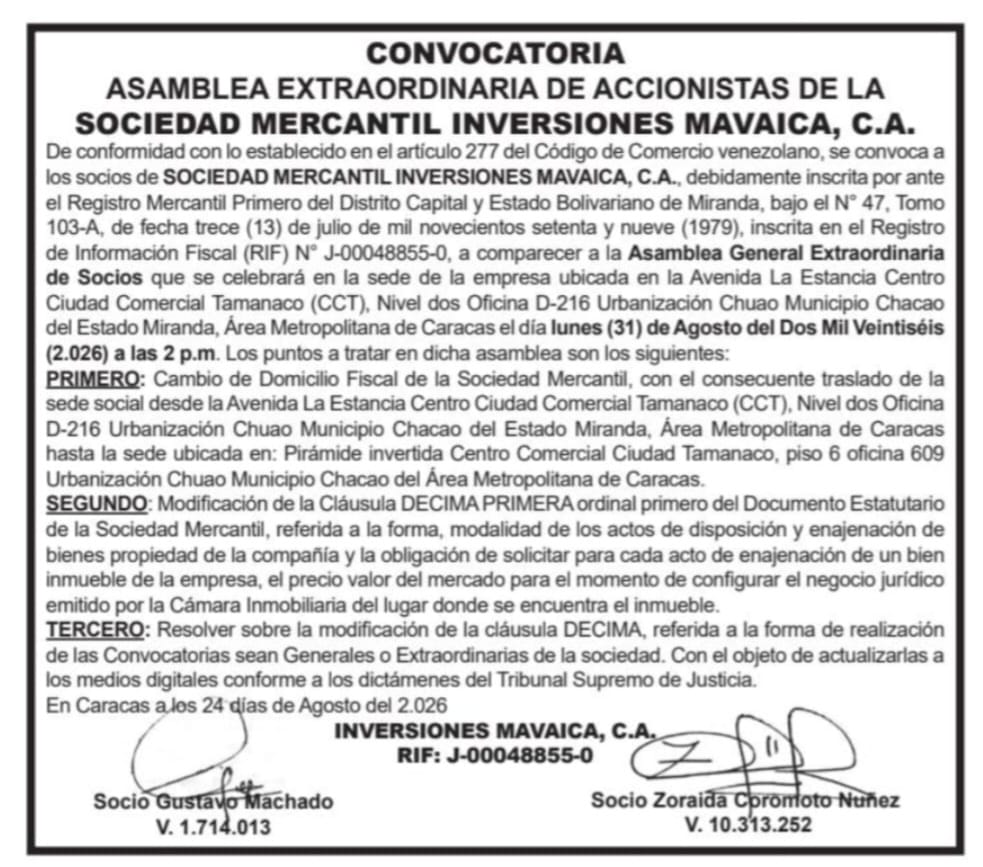 CONVOCATORIA
ASAMBLEA EXTRAORDINARIA DE ACCIONISTAS DE LA
SOCIEDAD MERCANTIL INVERSIONES MAVAICA, C.A.

De conformidad con lo establecido en el artículo 277 del Código de Comercio venezolano, se convoca a los socios de SOCIEDAD MERCANTIL INVERSIONES MAVAICA, C.A., debidamente inscrita por ante el Registro Mercantil Primero del Distrito Capital y Estado Bolivariano de Miranda, bajo el N° 47, Tomo 103-A, de fecha trece (13) de julio de mil novecientos setenta y nueve (1979), inscrita en el Registro de Información Fiscal (RIF) N° J-00048855-0, a comparecer a la Asamblea General Extraordinaria de Socios que se celebrará en la sede de la empresa ubicada en la Avenida La Estancia Centro Ciudad Comercial Tamanaco (CCT), Nivel dos Oficina D-216 Urbanización Chuao Municipio Chacao del Estado Miranda, Área Metropolitana de Caracas el día lunes (31) de Agosto del Dos Mil Veintiséis (2.026) a las 2 p.m. Los puntos a tratar en dicha asamblea son los siguientes:

PRIMERO: Cambio de Domicilio Fiscal de la Sociedad Mercantil, con el consecuente traslado de la sede social desde la Avenida La Estancia Centro Ciudad Comercial Tamanaco (CCT), Nivel dos Oficina D-216 Urbanización Chuao Municipio Chacao del Estado Miranda, Área Metropolitana de Caracas hasta la sede ubicada en: Pirámide invertida Centro Comercial Ciudad Tamanaco, piso 6 oficina 609 Urbanización Chuao Municipio Chacao del Área Metropolitana de Caracas.

SEGUNDO: Modificación de la Cláusula DECIMA PRIMERA ordinal primero del Documento Estatutario de la Sociedad Mercantil, referida a la forma, modalidad de los actos de disposición y enajenación de bienes propiedad de la compañía y la obligación de solicitar para cada acto de enajenación de un bien inmueble de la empresa, el precio valor del mercado para el momento de configurar el negocio jurídico emitido por la Cámara Inmobiliaria del lugar donde se encuentra el inmueble.

TERCERO: Resolver sobre la modificación de la cláusula DECIMA, referida a la forma de realización de las Convocatorias sean Generales o Extraordinarias de la sociedad. Con el objeto de actualizarlas a los medios digitales conforme a los dictámenes del Tribunal Supremo de Justicia.

En Caracas a los 24 días de Agosto del 2.026

INVERSIONES MAVAICA, C.A.
RIF: J-00048855-0

Socio Gustavo Machado
V. 1.714.013

Socio Zoraida Coromoto Nuñez
V. 10.313.252